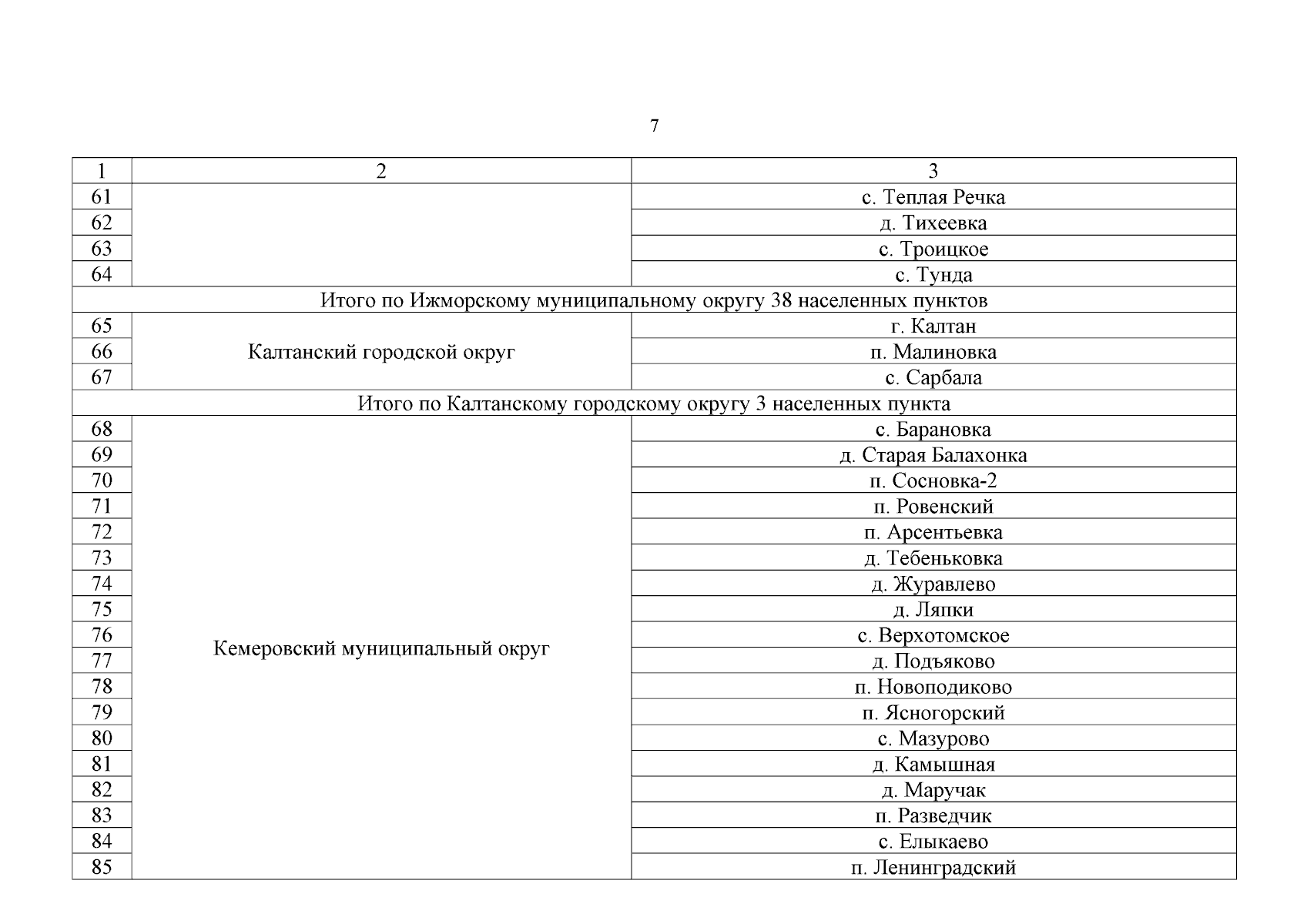 7

| 1 | 2 | 3 |
|---|---|---|
| 61 | | с. Теплая Речка |
| 62 | | д. Тихеевка |
| 63 | | с. Троицкое |
| 64 | | с. Тунда |
| Итого по Ижморскому муниципальному округу 38 населенных пунктов | | |
| 65 | Калтанский городской округ | г. Калтан |
| 66 | | п. Малиновка |
| 67 | | с. Сарбала |
| Итого по Калтанскому городскому округу 3 населенных пункта | | |
| 68 | Кемеровский муниципальный округ | с. Барановка |
| 69 | | д. Старая Балахонка |
| 70 | | п. Сосновка-2 |
| 71 | | п. Ровенский |
| 72 | | п. Арсентьевка |
| 73 | | д. Тебеньковка |
| 74 | | д. Журавлево |
| 75 | | д. Ляпки |
| 76 | | с. Верхотомское |
| 77 | | д. Подъяково |
| 78 | | п. Новоподиково |
| 79 | | п. Ясногорский |
| 80 | | с. Мазурово |
| 81 | | д. Камышная |
| 82 | | д. Маручак |
| 83 | | п. Разведчик |
| 84 | | с. Елыкаево |
| 85 | | п. Ленинградский |